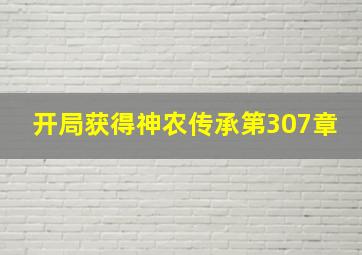 开局获得神农传承第307章